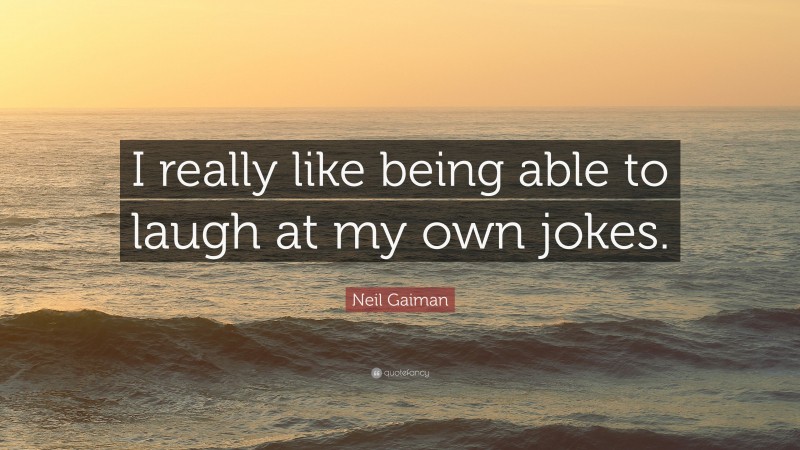 I really like being able to laugh at my own jokes.

Neil Gaiman

quotefancy